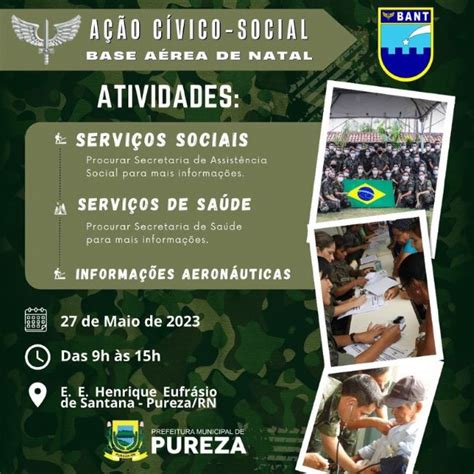 AÇÃO CÍVICO-SOCIAL
BASE AÉREA DE NATAL

BANT

ATIVIDADES:

SERVIÇOS SOCIAIS
Procurar Secretaria de Assistência Social para mais informações.

SERVIÇOS DE SAÚDE
Procurar Secretaria de Saúde para mais informações.

INFORMAÇÕES AERONÁUTICAS

27 de Maio de 2023

Das 9h às 15h

E. E. Henrique Eufrásio de Santana - Pureza/RN

PREFEITURA MUNICIPAL DE
PUREZA